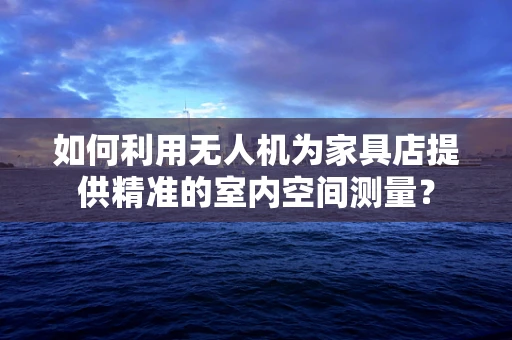 如何利用无人机为家具店提供精准的室内空间测量？